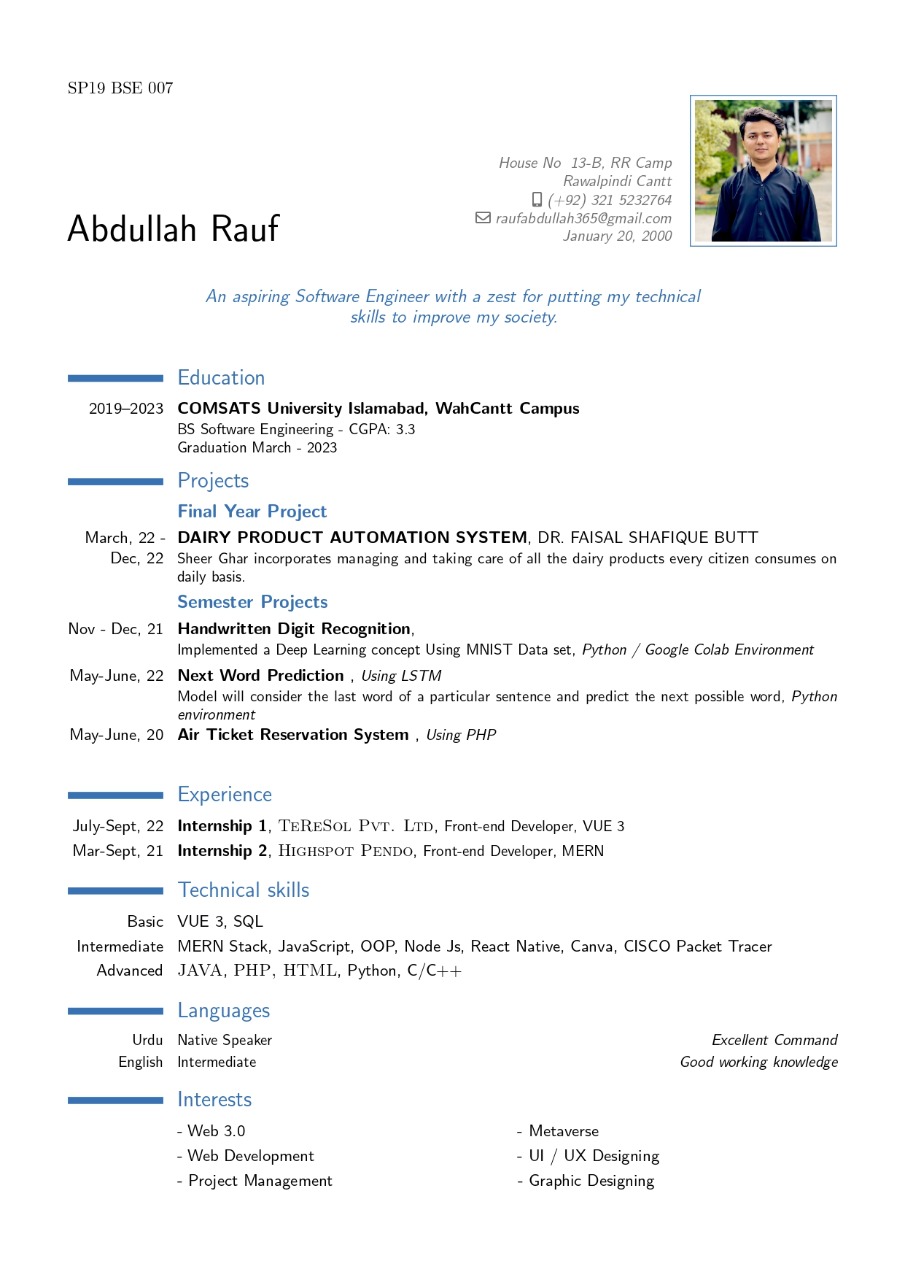 SP19 BSE 007

House No 13-B, RR Camp
Rawalpindi Cantt
(+92) 321 5232764
raufabdullah365@gmail.com
January 20, 2000

Abdullah Rauf

An aspiring Software Engineer with a zest for putting my technical skills to improve my society.

Education

2019–2023 COMSATS University Islamabad, WahCantt Campus
BS Software Engineering - CGPA: 3.3
Graduation March - 2023

Projects

Final Year Project

March, 22 - Dec, 22 DAIRY PRODUCT AUTOMATION SYSTEM, DR. FAISAL SHAFIQUE BUTT
Sheer Ghar incorporates managing and taking care of all the dairy products every citizen consumes on daily basis.

Semester Projects

Nov - Dec, 21 Handwritten Digit Recognition,
Implemented a Deep Learning concept Using MNIST Data set, Python / Google Colab Environment

May-June, 22 Next Word Prediction , Using LSTM
Model will consider the last word of a particular sentence and predict the next possible word, Python environment

May-June, 20 Air Ticket Reservation System , Using PHP

Experience

July-Sept, 22 Internship 1, TeReSol Pvt. Ltd, Front-end Developer, VUE 3
Mar-Sept, 21 Internship 2, Highspot Pendo, Front-end Developer, MERN

Technical skills

Basic VUE 3, SQL
Intermediate MERN Stack, JavaScript, OOP, Node Js, React Native, Canva, CISCO Packet Tracer
Advanced JAVA, PHP, HTML, Python, C/C++

Languages

Urdu Native Speaker Excellent Command
English Intermediate Good working knowledge

Interests

- Web 3.0
- Web Development
- Project Management
- Metaverse
- UI / UX Designing
- Graphic Designing